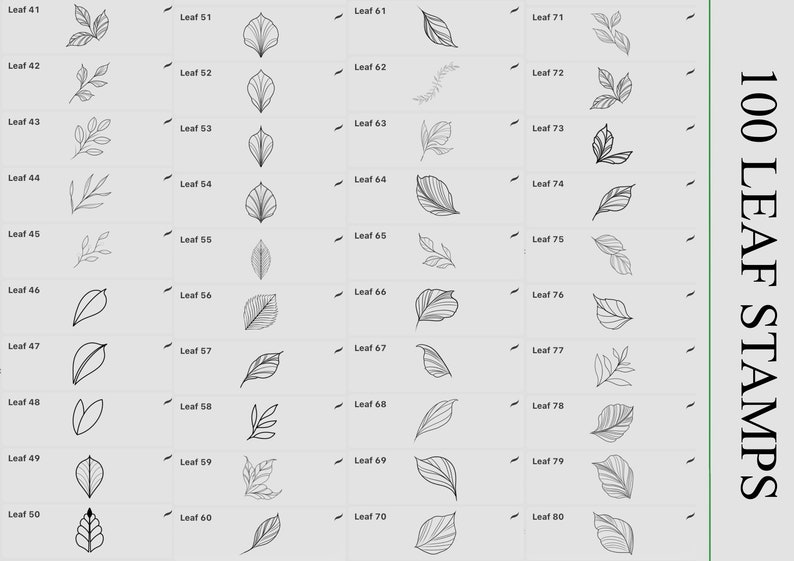 Leaf 41
Leaf 42
Leaf 43
Leaf 44
Leaf 45
Leaf 46
Leaf 47
Leaf 48
Leaf 49
Leaf 50

Leaf 51
Leaf 52
Leaf 53
Leaf 54
Leaf 55
Leaf 56
Leaf 57
Leaf 58
Leaf 59
Leaf 60

Leaf 61
Leaf 62
Leaf 63
Leaf 64
Leaf 65
Leaf 66
Leaf 67
Leaf 68
Leaf 69
Leaf 70

Leaf 71
Leaf 72
Leaf 73
Leaf 74
Leaf 75
Leaf 76
Leaf 77
Leaf 78
Leaf 79
Leaf 80

100 LEAF STAMPS